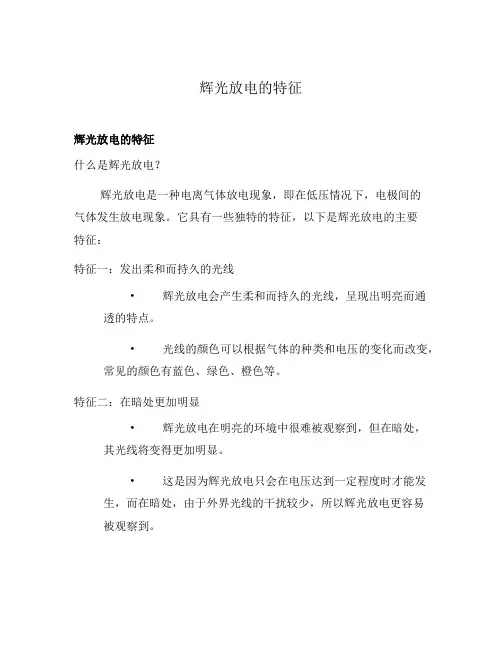 辉光放电的特征

辉光放电的特征

什么是辉光放电？

辉光放电是一种电离气体放电现象，即在低压情况下，电极间的气体发生放电现象。它具有一些独特的特征，以下是辉光放电的主要特征：

特征一：发出柔和而持久的光线

• 辉光放电会产生柔和而持久的光线，呈现出明亮而通透的特点。

• 光线的颜色可以根据气体的种类和电压的变化而改变，常见的颜色有蓝色、绿色、橙色等。

特征二：在暗处更加明显

• 辉光放电在明亮的环境中很难被观察到，但在暗处，其光线将变得更加明显。

• 这是因为辉光放电只会在电压达到一定程度时才能发生，而在暗处，由于外界光线的干扰较少，所以辉光放电更容易被观察到。